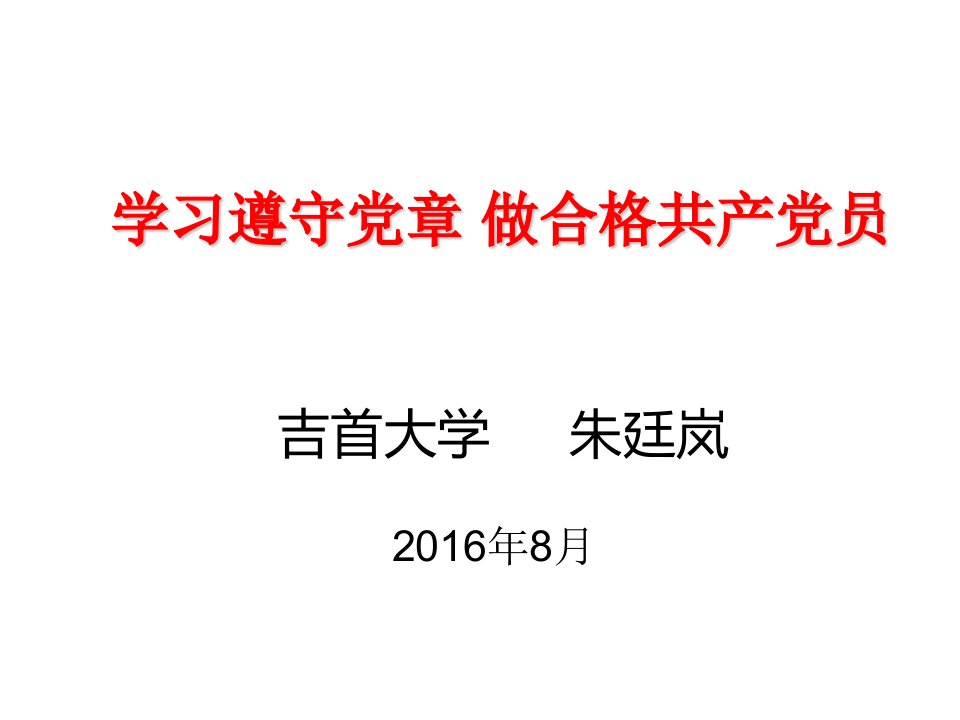 学习遵守党章 做合格共产党员

吉首大学　朱廷岚

2016年8月